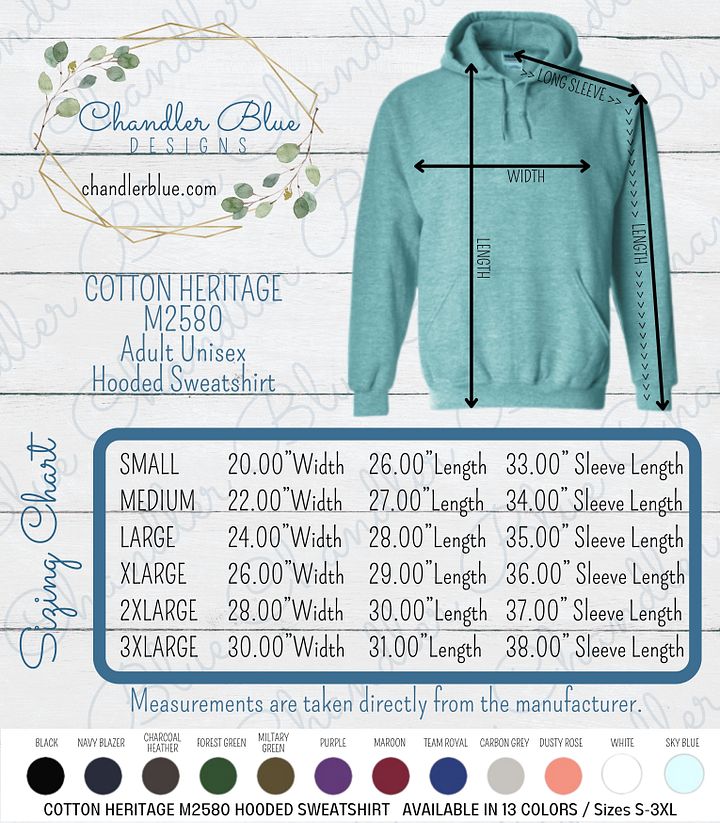 Chandler Blue
DESIGNS
chandlerblue.com

COTTON HERITAGE
M2580
Adult Unisex
Hooded Sweatshirt

>> LONG SLEEVE >>
WIDTH
LENGTH
LENGTH

Sizing Chart

| | | | |
|---|---|---|---|
| SMALL | 20.00"Width | 26.00"Length | 33.00" Sleeve Length |
| MEDIUM | 22.00"Width | 27.00"Length | 34.00" Sleeve Length |
| LARGE | 24.00"Width | 28.00"Length | 35.00" Sleeve Length |
| XLARGE | 26.00"Width | 29.00"Length | 36.00" Sleeve Length |
| 2XLARGE | 28.00"Width | 30.00"Length | 37.00" Sleeve Length |
| 3XLARGE | 30.00"Width | 31.00"Length | 38.00" Sleeve Length |

Measurements are taken directly from the manufacturer.

BLACK NAVY BLAZER CHARCOAL HEATHER FOREST GREEN MILITARY GREEN PURPLE MAROON TEAM ROYAL CARBON GREY DUSTY ROSE WHITE SKY BLUE

COTTON HERITAGE M2580 HOODED SWEATSHIRT AVAILABLE IN 13 COLORS / Sizes S-3XL